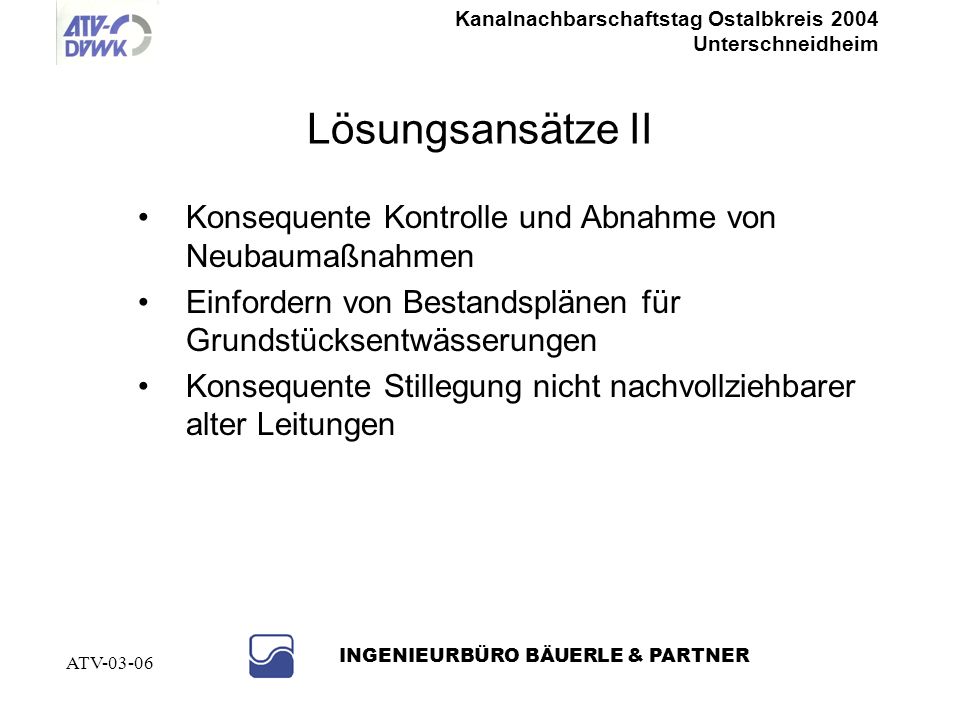 ATV-DVWK

Kanalnachbarschaftstag Ostalbkreis 2004
Unterschneidheim

Lösungsansätze II

• Konsequente Kontrolle und Abnahme von Neubaumaßnahmen
• Einfordern von Bestandsplänen für Grundstücksentwässerungen
• Konsequente Stillegung nicht nachvollziehbarer alter Leitungen

ATV-03-06

INGENIEURBÜRO BÄUERLE & PARTNER